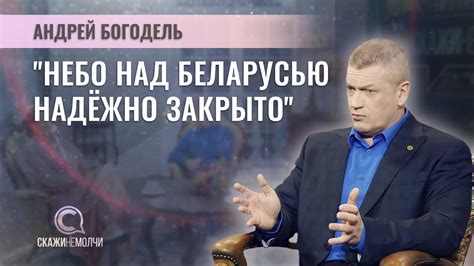 АНДРЕЙ БОГОДЕЛЬ

"НЕБО НАД БЕЛАРУСЬЮ НАДЁЖНО ЗАКРЫТО"

СКАЖИНЕМОЛЧИ